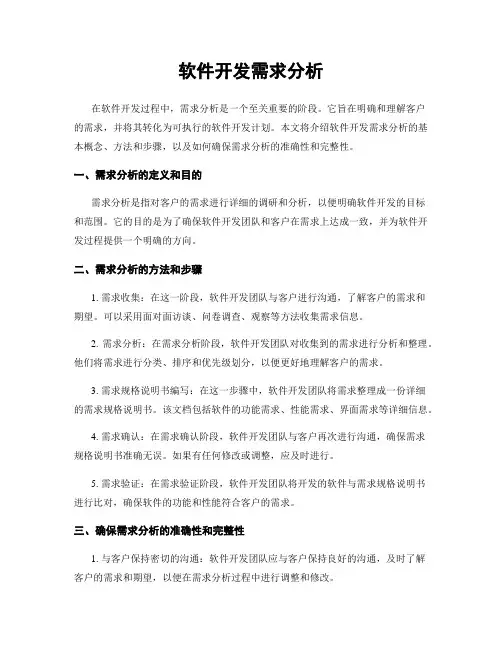 软件开发需求分析

在软件开发过程中，需求分析是一个至关重要的阶段。它旨在明确和理解客户的需求，并将其转化为可执行的软件开发计划。本文将介绍软件开发需求分析的基本概念、方法和步骤，以及如何确保需求分析的准确性和完整性。

一、需求分析的定义和目的

需求分析是指对客户的需求进行详细的调研和分析，以便明确软件开发的目标和范围。它的目的是为了确保软件开发团队和客户在需求上达成一致，并为软件开发过程提供一个明确的方向。

二、需求分析的方法和步骤

1. 需求收集：在这一阶段，软件开发团队与客户进行沟通，了解客户的需求和期望。可以采用面对面访谈、问卷调查、观察等方法收集需求信息。

2. 需求分析：在需求分析阶段，软件开发团队对收集到的需求进行分析和整理。他们将需求进行分类、排序和优先级划分，以便更好地理解客户的需求。

3. 需求规格说明书编写：在这一步骤中，软件开发团队将需求整理成一份详细的需求规格说明书。该文档包括软件的功能需求、性能需求、界面需求等详细信息。

4. 需求确认：在需求确认阶段，软件开发团队与客户再次进行沟通，确保需求规格说明书准确无误。如果有任何修改或调整，应及时进行。

5. 需求验证：在需求验证阶段，软件开发团队将开发的软件与需求规格说明书进行比对，确保软件的功能和性能符合客户的需求。

三、确保需求分析的准确性和完整性

1. 与客户保持密切的沟通：软件开发团队应与客户保持良好的沟通，及时了解客户的需求和期望，以便在需求分析过程中进行调整和修改。